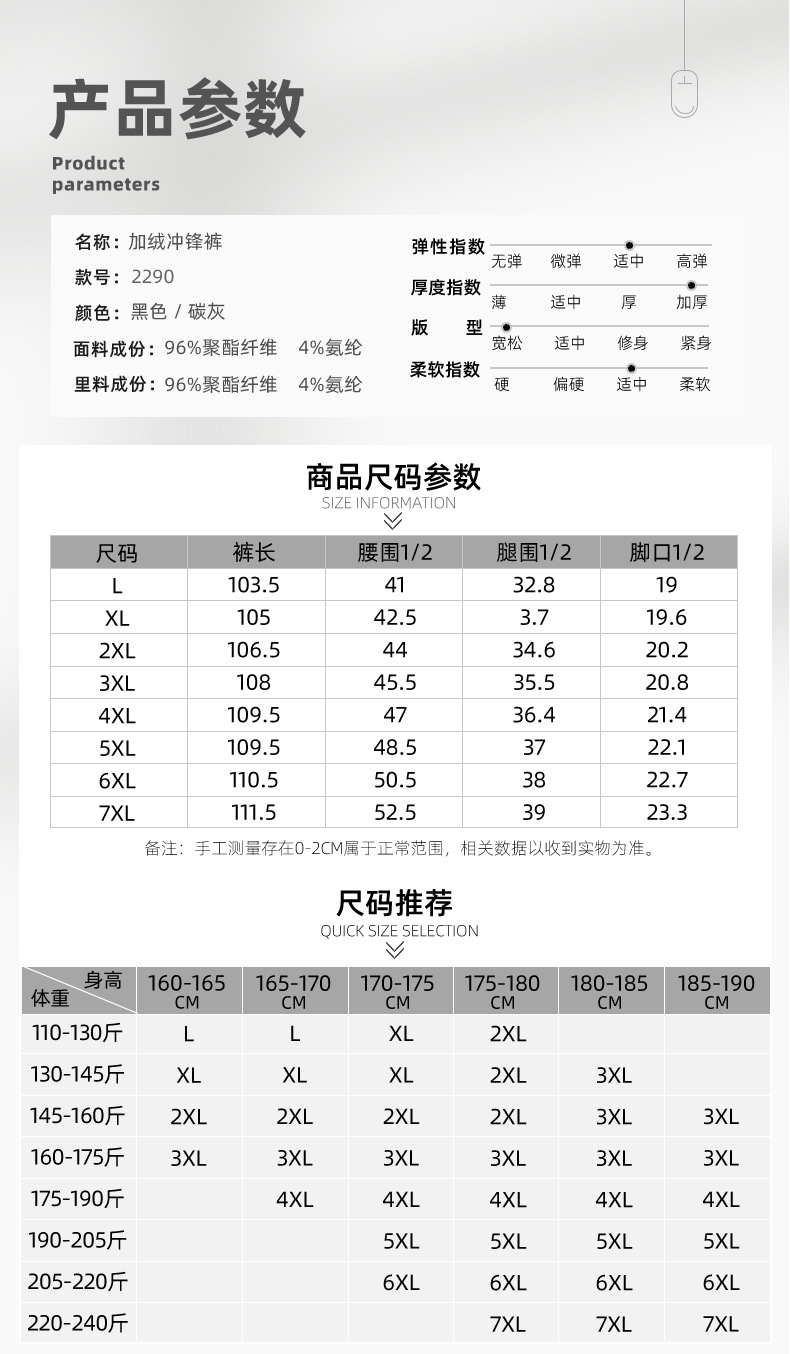 产品参数

Product parameters

名称：加绒冲锋裤
款号：2290
颜色：黑色 / 碳灰
面料成份：96%聚酯纤维 4%氨纶
里料成份：96%聚酯纤维 4%氨纶

弹性指数 无弹 微弹 适中 高弹
厚度指数 薄 适中 厚 加厚
版 型 宽松 适中 修身 紧身
柔软指数 硬 偏硬 适中 柔软

商品尺码参数
SIZE INFORMATION

| 尺码 | 裤长 | 腰围1/2 | 腿围1/2 | 脚口1/2 |
|---|---|---|---|---|
| L | 103.5 | 41 | 32.8 | 19 |
| XL | 105 | 42.5 | 3.7 | 19.6 |
| 2XL | 106.5 | 44 | 34.6 | 20.2 |
| 3XL | 108 | 45.5 | 35.5 | 20.8 |
| 4XL | 109.5 | 47 | 36.4 | 21.4 |
| 5XL | 109.5 | 48.5 | 37 | 22.1 |
| 6XL | 110.5 | 50.5 | 38 | 22.7 |
| 7XL | 111.5 | 52.5 | 39 | 23.3 |

备注：手工测量存在0-2CM属于正常范围，相关数据以收到实物为准。

尺码推荐
QUICK SIZE SELECTION

| 身高 体重 | 160-165 CM | 165-170 CM | 170-175 CM | 175-180 CM | 180-185 CM | 185-190 CM |
|---|---|---|---|---|---|---|
| 110-130斤 | L | L | XL | 2XL | | |
| 130-145斤 | XL | XL | XL | 2XL | 3XL | |
| 145-160斤 | 2XL | 2XL | 2XL | 2XL | 3XL | 3XL |
| 160-175斤 | 3XL | 3XL | 3XL | 3XL | 3XL | 3XL |
| 175-190斤 | | 4XL | 4XL | 4XL | 4XL | 4XL |
| 190-205斤 | | | 5XL | 5XL | 5XL | 5XL |
| 205-220斤 | | | 6XL | 6XL | 6XL | 6XL |
| 220-240斤 | | | | 7XL | 7XL | 7XL |